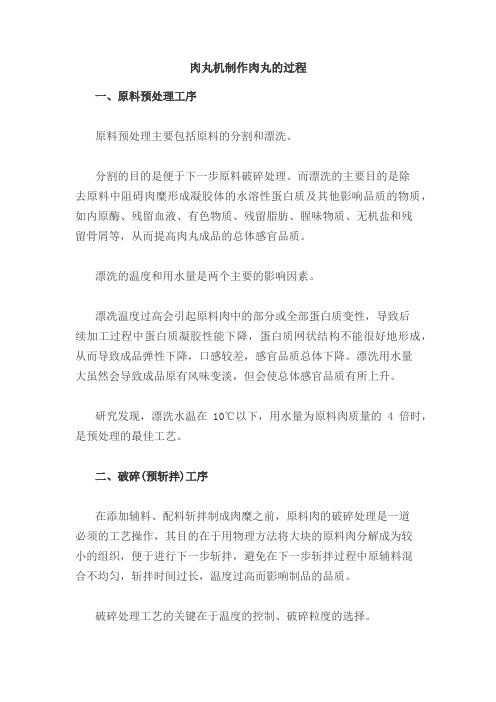 肉丸机制作肉丸的过程

一、原料预处理工序

原料预处理主要包括原料的分割和漂洗。

分割的目的是便于下一步原料破碎处理。而漂洗的主要目的是除去原料中阻碍肉糜形成凝胶体的水溶性蛋白质及其他影响品质的物质，如内原酶、残留血液、有色物质、残留脂肪、腥味物质、无机盐和残留骨屑等，从而提高肉丸成品的总体感官品质。

漂洗的温度和用水量是两个主要的影响因素。

漂洗温度过高会引起原料肉中的部分或全部蛋白质变性，导致后续加工过程中蛋白质凝胶性能下降，蛋白质网状结构不能很好地形成，从而导致成品弹性下降，口感较差，感官品质总体下降。漂洗用水量大虽然会导致成品原有风味变淡，但会使总体感官品质有所上升。

研究发现，漂洗水温在 10℃以下，用水量为原料肉质量的 4 倍时，是预处理的最佳工艺。

二、破碎(预斩拌)工序

在添加辅料、配料斩拌制成肉糜之前，原料肉的破碎处理是一道必须的工艺操作，其目的在于用物理方法将大块的原料肉分解成为较小的组织，便于进行下一步斩拌，避免在下一步斩拌过程中原辅料混合不均匀，斩拌时间过长，温度过高而影响制品的品质。

破碎处理工艺的关键在于温度的控制、破碎粒度的选择。